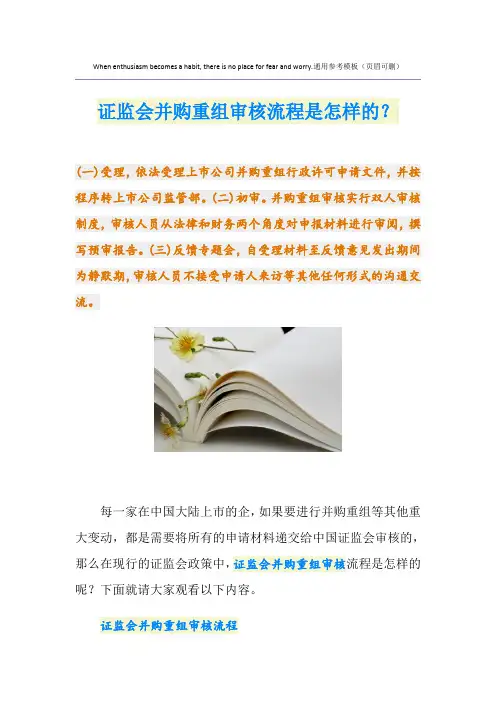 When enthusiasm becomes a habit, there is no place for fear and worry.通用参考模板（页眉可删）

证监会并购重组审核流程是怎样的？

(一)受理，依法受理上市公司并购重组行政许可申请文件，并按程序转上市公司监管部。(二)初审。并购重组审核实行双人审核制度，审核人员从法律和财务两个角度对申报材料进行审阅，撰写预审报告。(三)反馈专题会，自受理材料至反馈意见发出期间为静默期，审核人员不接受申请人来访等其他任何形式的沟通交流。

每一家在中国大陆上市的企，如果要进行并购重组等其他重大变动，都是需要将所有的申请材料递交给中国证监会审核的，那么在现行的证监会政策中，证监会并购重组审核流程是怎样的呢？下面就请大家观看以下内容。

证监会并购重组审核流程